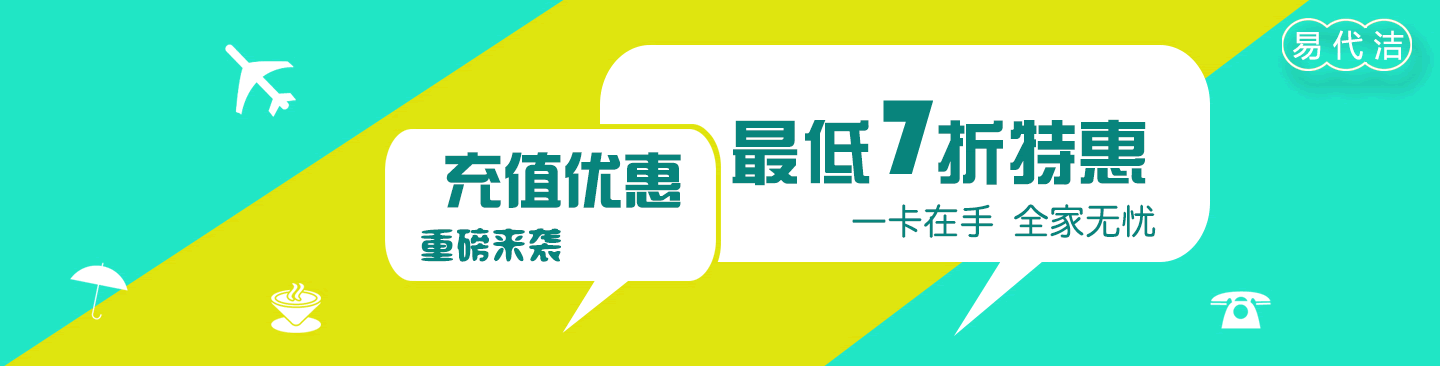 易代洁

充值优惠
重磅来袭

最低7折特惠
一卡在手 全家无忧